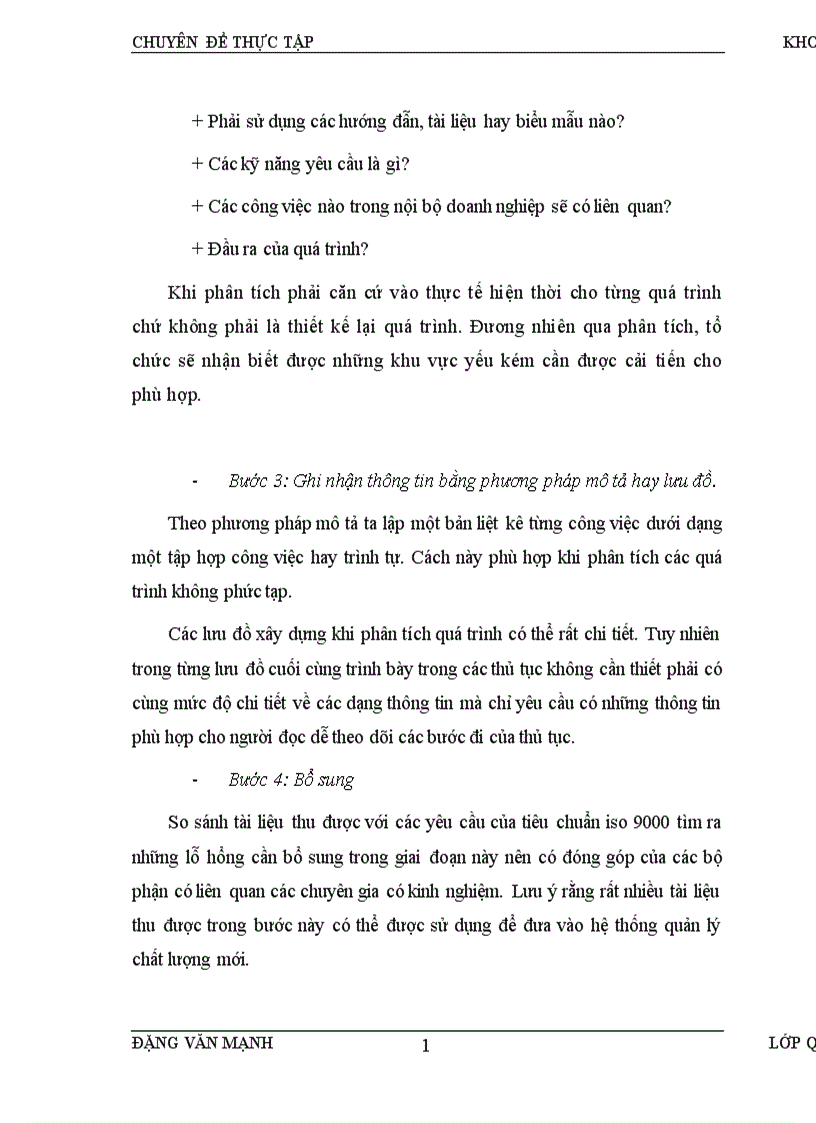 CHUYÊN ĐỀ THỰC TẬP KHO

+ Phải sử dụng các hướng dẫn, tài liệu hay biểu mẫu nào?

+ Các kỹ năng yêu cầu là gì?

+ Các công việc nào trong nội bộ doanh nghiệp sẽ có liên quan?

+ Đầu ra của quá trình?

Khi phân tích phải căn cứ vào thực tế hiện thời cho từng quá trình chứ không phải là thiết kế lại quá trình. Đương nhiên qua phân tích, tổ chức sẽ nhận biết được những khu vực yếu kém cần được cải tiến cho phù hợp.

- Bước 3: Ghi nhận thông tin bằng phương pháp mô tả hay lưu đồ.

Theo phương pháp mô tả ta lập một bản liệt kê từng công việc dưới dạng một tập hợp công việc hay trình tự. Cách này phù hợp khi phân tích các quá trình không phức tạp.

Các lưu đồ xây dựng khi phân tích quá trình có thể rất chi tiết. Tuy nhiên trong từng lưu đồ cuối cùng trình bày trong các thủ tục không cần thiết phải có cùng mức độ chi tiết về các dạng thông tin mà chỉ yêu cầu có những thông tin phù hợp cho người đọc dễ theo dõi các bước đi của thủ tục.

- Bước 4: Bổ sung

So sánh tài liệu thu được với các yêu cầu của tiêu chuẩn iso 9000 tìm ra những lỗ hổng cần bổ sung trong giai đoạn này nên có đóng góp của các bộ phận có liên quan các chuyên gia có kinh nghiệm. Lưu ý rằng rất nhiều tài liệu thu được trong bước này có thể được sử dụng để đưa vào hệ thống quản lý chất lượng mới.

ĐẶNG VĂN MẠNH 1 LỚP Q